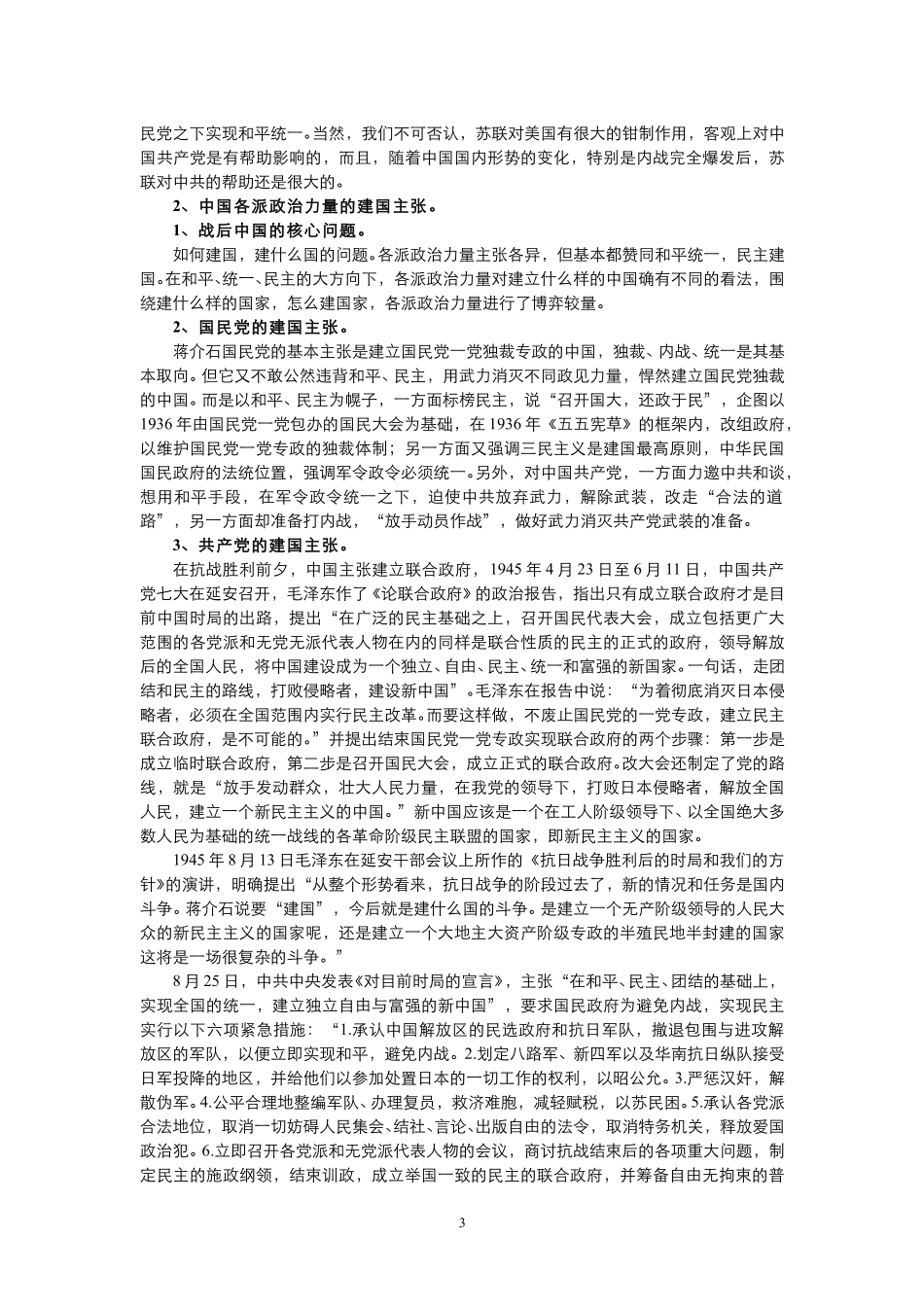 民党之下实现和平统一。当然，我们不可否认，苏联对美国有很大的钳制作用，客观上对中国共产党是有帮助影响的，而且，随着中国国内形势的变化，特别是内战完全爆发后，苏联对中共的帮助还是很大的。

2、中国各派政治力量的建国主张。

1、战后中国的核心问题。

如何建国，建什么国的问题。各派政治力量主张各异，但基本都赞同和平统一，民主建国。在和平、统一、民主的大方向下，各派政治力量对建立什么样的中国确有不同的看法，围绕建什么样的国家，怎么建国家，各派政治力量进行了博弈较量。

2、国民党的建国主张。

蒋介石国民党的基本主张是建立国民党一党独裁专政的中国，独裁、内战、统一是其基本取向。但它又不敢公然违背和平、民主，用武力消灭不同政见力量，悍然建立国民党独裁的中国。而是以和平、民主为幌子，一方面标榜民主，说“召开国大，还政于民”，企图以1936年由国民党一党包办的国民大会为基础，在1936年《五五宪草》的框架内，改组政府，以维护国民党一党专政的独裁体制；另一方面又强调三民主义是建国最高原则，中华民国国民政府的法统位置，强调军令政令必须统一。另外，对中国共产党，一方面力邀中共和谈，想用和平手段，在军令政令统一之下，迫使中共放弃武力，解除武装，改走“合法的道路”，另一方面却准备打内战，“放手动员作战”，做好武力消灭共产党武装的准备。

3、共产党的建国主张。

在抗战胜利前夕，中国主张建立联合政府，1945年4月23日至6月11日，中国共产党七大在延安召开，毛泽东作了《论联合政府》的政治报告，指出只有成立联合政府才是目前中国时局的出路，提出“在广泛的民主基础之上，召开国民代表大会，成立包括更广大范围的各党派和无党无派代表人物在内的同样是联合性质的民主的正式的政府，领导解放后的全国人民，将中国建设成为一个独立、自由、民主、统一和富强的新国家。一句话，走团结和民主的路线，打败侵略者，建设新中国”。毛泽东在报告中说：“为着彻底消灭日本侵略者，必须在全国范围内实行民主改革。而要这样做，不废止国民党的一党专政，建立民主联合政府，是不可能的。”并提出结束国民党一党专政实现联合政府的两个步骤：第一步是成立临时联合政府，第二步是召开国民大会，成立正式的联合政府。改大会还制定了党的路线，就是“放手发动群众，壮大人民力量，在我党的领导下，打败日本侵略者，解放全国人民，建立一个新民主主义的中国。”新中国应该是一个在工人阶级领导下、以全国绝大多数人民为基础的统一战线的各革命阶级民主联盟的国家，即新民主主义的国家。

1945年8月13日毛泽东在延安干部会议上所作的《抗日战争胜利后的时局和我们的方针》的演讲，明确提出“从整个形势看来，抗日战争的阶段过去了，新的情况和任务是国内斗争。蒋介石说要“建国”，今后就是建什么国的斗争。是建立一个无产阶级领导的人民大众的新民主主义的国家呢，还是建立一个大地主大资产阶级专政的半殖民地半封建的国家这将是一场很复杂的斗争。”

8月25日，中共中央发表《对目前时局的宣言》，主张“在和平、民主、团结的基础上，实现全国的统一，建立独立自由与富强的新中国”，要求国民政府为避免内战，实现民主实行以下六项紧急措施：“1.承认中国解放区的民选政府和抗日军队，撤退包围与进攻解放区的军队，以便立即实现和平，避免内战。2.划定八路军、新四军以及华南抗日纵队接受日军投降的地区，并给他们以参加处置日本的一切工作的权利，以昭公允。3.严惩汉奸，解散伪军。4.公平合理地整编军队、办理复员，救济难胞，减轻赋税，以苏民困。5.承认各党派合法地位，取消一切妨碍人民集会、结社、言论、出版自由的法令，取消特务机关，释放爱国政治犯。6.立即召开各党派和无党派代表人物的会议，商讨抗战结束后的各项重大问题，制定民主的施政纲领，结束训政，成立举国一致的民主的联合政府，并筹备自由无拘束的普

3